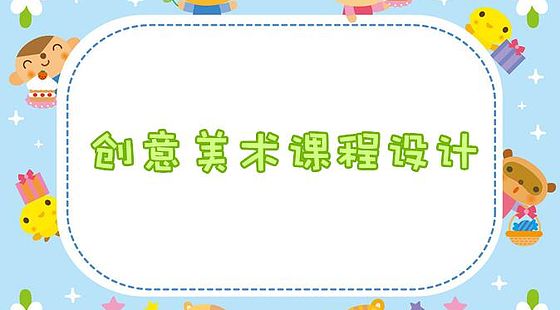 创意美术课程设计